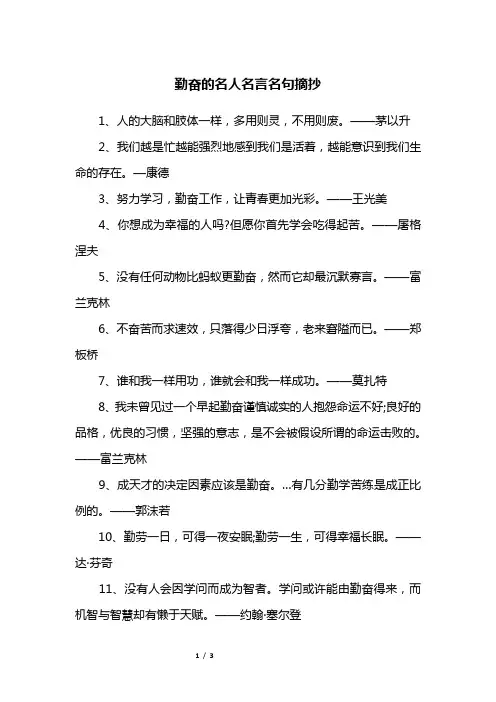 勤奋的名人名言名句摘抄

1、人的大脑和肢体一样，多用则灵，不用则废。——茅以升

2、我们越是忙越能强烈地感到我们是活着，越能意识到我们生命的存在。—康德

3、努力学习，勤奋工作，让青春更加光彩。——王光美

4、你想成为幸福的人吗?但愿你首先学会吃得起苦。——屠格涅夫

5、没有任何动物比蚂蚁更勤奋，然而它却最沉默寡言。——富兰克林

6、不奋苦而求速效，只落得少日浮夸，老来窘隘而已。——郑板桥

7、谁和我一样用功，谁就会和我一样成功。——莫扎特

8、我未曾见过一个早起勤奋谨慎诚实的人抱怨命运不好;良好的品格，优良的习惯，坚强的意志，是不会被假设所谓的命运击败的。——富兰克林

9、成天才的决定因素应该是勤奋。...有几分勤学苦练是成正比例的。——郭沫若

10、勤劳一日，可得一夜安眠;勤劳一生，可得幸福长眠。——达·芬奇

11、没有人会因学问而成为智者。学问或许能由勤奋得来，而机智与智慧却有懒于天赋。——约翰·塞尔登

1 / 3